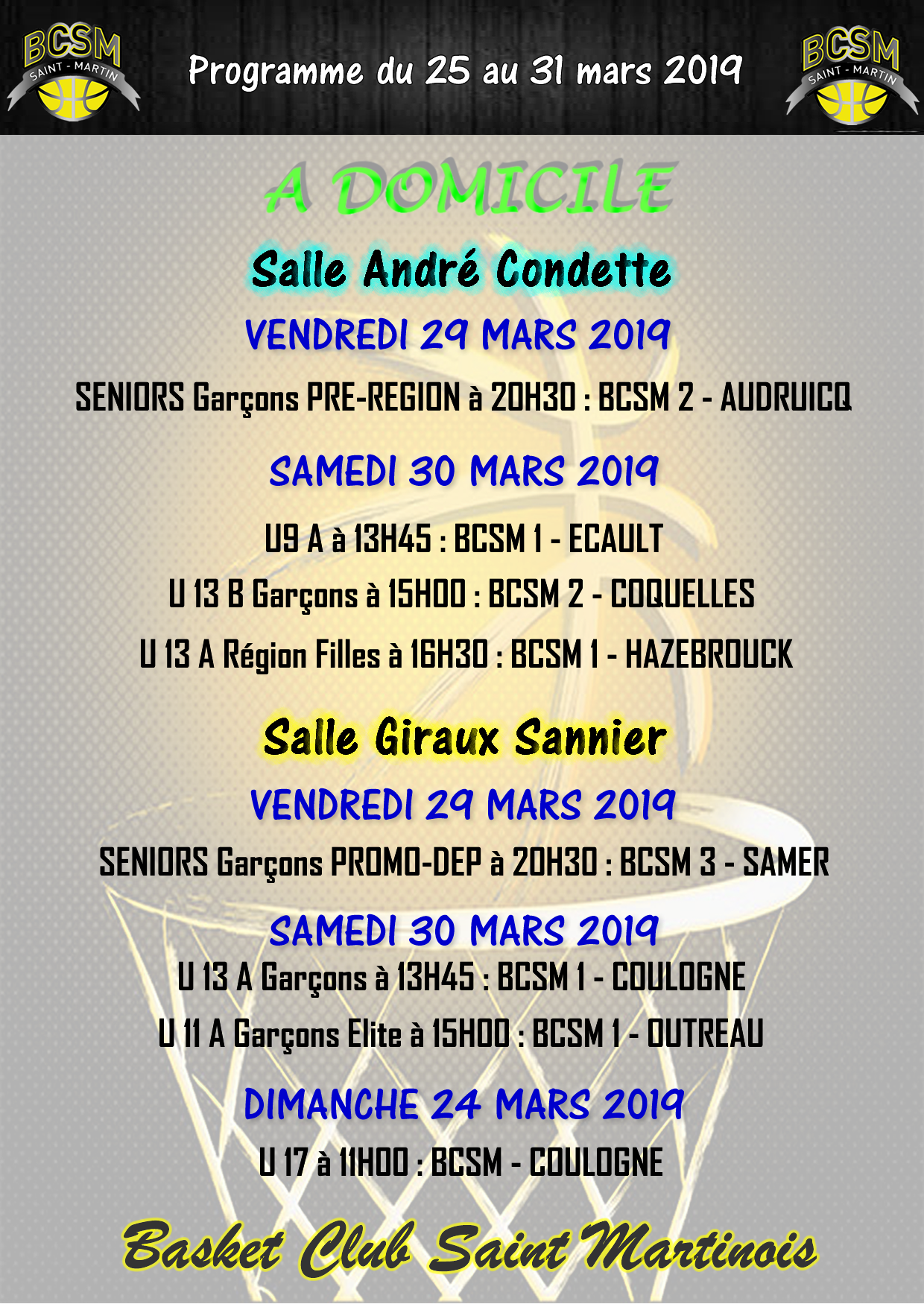 BCSM SAINT - MARTIN

Programme du 25 au 31 mars 2019

BCSM SAINT - MARTIN

A DOMICILE

Salle André Condette

VENDREDI 29 MARS 2019

SENIORS Garçons PRE-REGION à 20H30 : BCSM 2 - AUDRUICQ

SAMEDI 30 MARS 2019

U9 A à 13H45 : BCSM 1 - ECAULT

U 13 B Garçons à 15H00 : BCSM 2 - COQUELLES

U 13 A Région Filles à 16H30 : BCSM 1 - HAZEBROUCK

Salle Giraux Sannier

VENDREDI 29 MARS 2019

SENIORS Garçons PROMO-DEP à 20H30 : BCSM 3 - SAMER

SAMEDI 30 MARS 2019

U 13 A Garçons à 13H45 : BCSM 1 - COULOGNE

U 11 A Garçons Elite à 15H00 : BCSM 1 - OUTREAU

DIMANCHE 24 MARS 2019

U 17 à 11H00 : BCSM - COULOGNE

Basket Club Saint Martinois